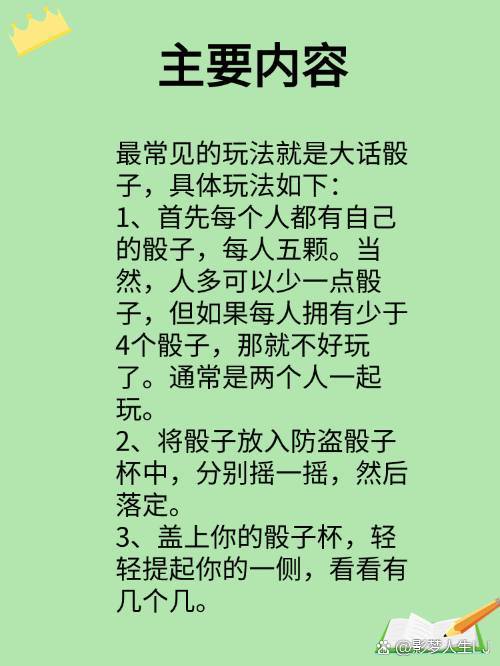 主要内容

最常见的玩法就是大话骰子，具体玩法如下：
1、首先每个人都有自己的骰子，每人五颗。当然，人多可以少一点骰子，但如果每人拥有少于4个骰子，那就不好玩了。通常是两个人一起玩。
2、将骰子放入防盗骰子杯中，分别摇一摇，然后落定。
3、盖上你的骰子杯，轻轻提起你的一侧，看看有几个几。

@影梦人生LJ